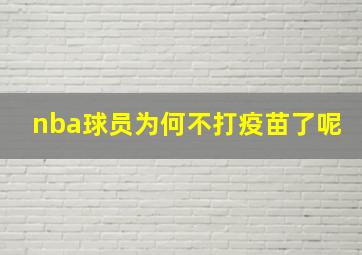 nba球员为何不打疫苗了呢